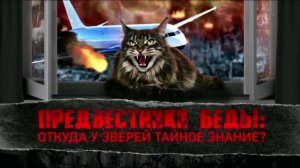 ПРЕДВЕСТНИКИ БЕДЫ:
ОТКУДА У ЗВЕРЕЙ ТАЙНОЕ ЗНАНИЕ?